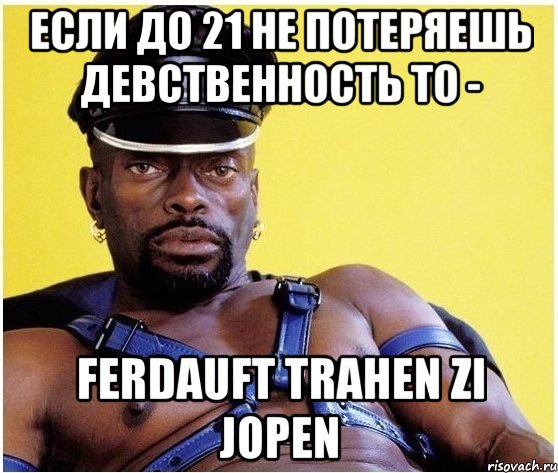 ЕСЛИ ДО 21 НЕ ПОТЕРЯЕШЬ ДЕВСТВЕННОСТЬ ТО -

FERDAUFT TRAHEN ZI JOPEN

risovach.ru